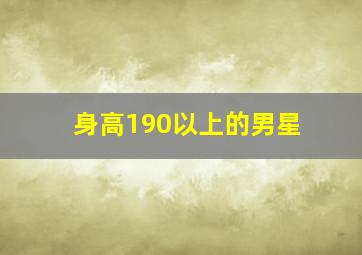 身高190以上的男星